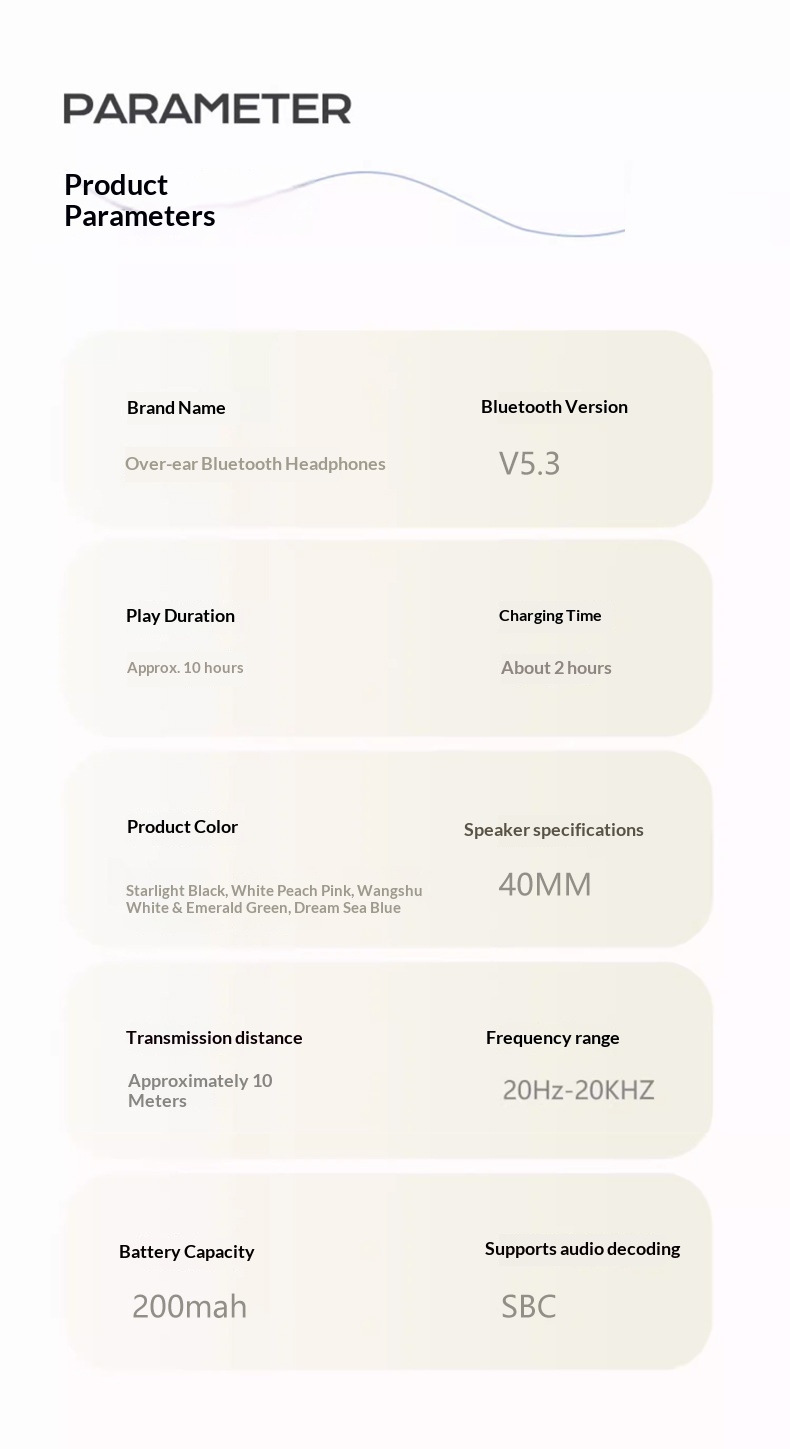 PARAMETER

Product
Parameters

Brand Name

Over-ear Bluetooth Headphones

Bluetooth Version

V5.3

Play Duration

Approx. 10 hours

Charging Time

About 2 hours

Product Color

Starlight Black, White Peach Pink, Wangshu White & Emerald Green, Dream Sea Blue

Speaker specifications

40MM

Transmission distance

Approximately 10 Meters

Frequency range

20Hz-20KHZ

Battery Capacity

200mah

Supports audio decoding

SBC